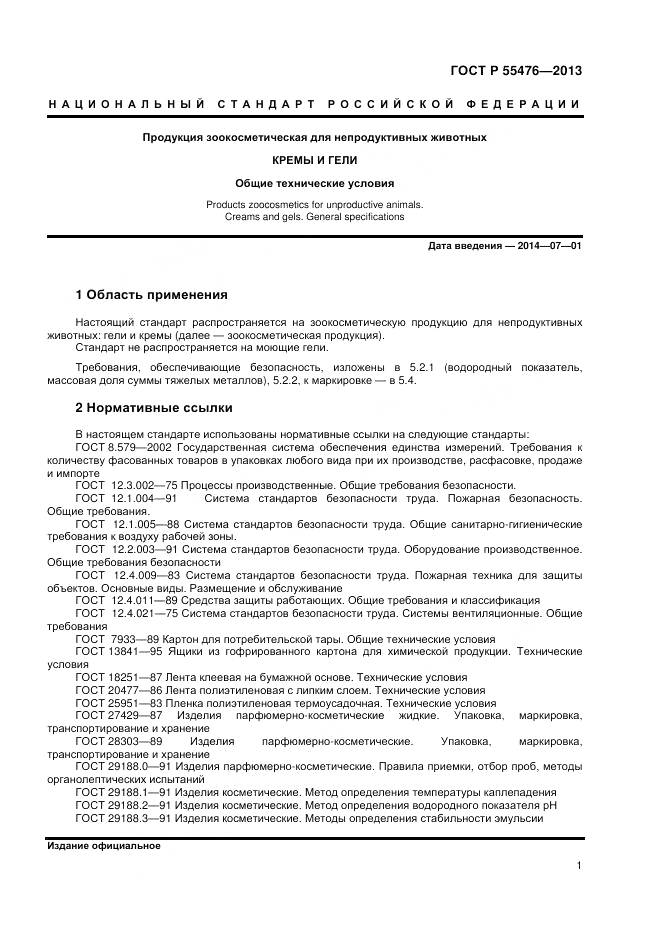 ГОСТ Р 55476—2013

НАЦИОНАЛЬНЫЙ СТАНДАРТ РОССИЙСКОЙ ФЕДЕРАЦИИ

Продукция зоокосметическая для непродуктивных животных

КРЕМЫ И ГЕЛИ

Общие технические условия

Products zoocosmetics for unproductive animals. Creams and gels. General specifications

Дата введения — 2014—07—01

1 Область применения

Настоящий стандарт распространяется на зоокосметическую продукцию для непродуктивных животных: гели и кремы (далее — зоокосметическая продукция).
Стандарт не распространяется на моющие гели.

Требования, обеспечивающие безопасность, изложены в 5.2.1 (водородный показатель, массовая доля суммы тяжелых металлов), 5.2.2, к маркировке — в 5.4.

2 Нормативные ссылки

В настоящем стандарте использованы нормативные ссылки на следующие стандарты:
ГОСТ 8.579—2002 Государственная система обеспечения единства измерений. Требования к количеству фасованных товаров в упаковках любого вида при их производстве, расфасовке, продаже и импорте
ГОСТ 12.3.002—75 Процессы производственные. Общие требования безопасности.
ГОСТ 12.1.004—91 Система стандартов безопасности труда. Пожарная безопасность. Общие требования.
ГОСТ 12.1.005—88 Система стандартов безопасности труда. Общие санитарно-гигиенические требования к воздуху рабочей зоны.
ГОСТ 12.2.003—91 Система стандартов безопасности труда. Оборудование производственное. Общие требования безопасности
ГОСТ 12.4.009—83 Система стандартов безопасности труда. Пожарная техника для защиты объектов. Основные виды. Размещение и обслуживание
ГОСТ 12.4.011—89 Средства защиты работающих. Общие требования и классификация
ГОСТ 12.4.021—75 Система стандартов безопасности труда. Системы вентиляционные. Общие требования
ГОСТ 7933—89 Картон для потребительской тары. Общие технические условия
ГОСТ 13841—95 Ящики из гофрированного картона для химической продукции. Технические условия
ГОСТ 18251—87 Лента клеевая на бумажной основе. Технические условия
ГОСТ 20477—86 Лента полиэтиленовая с липким слоем. Технические условия
ГОСТ 25951—83 Пленка полиэтиленовая термоусадочная. Технические условия
ГОСТ 27429—87 Изделия парфюмерно-косметические жидкие. Упаковка, маркировка, транспортирование и хранение
ГОСТ 28303—89 Изделия парфюмерно-косметические. Упаковка, маркировка, транспортирование и хранение
ГОСТ 29188.0—91 Изделия парфюмерно-косметические. Правила приемки, отбор проб, методы органолептических испытаний
ГОСТ 29188.1—91 Изделия косметические. Метод определения температуры каплепадения
ГОСТ 29188.2—91 Изделия косметические. Метод определения водородного показателя pH
ГОСТ 29188.3—91 Изделия косметические. Методы определения стабильности эмульсии

Издание официальное

1